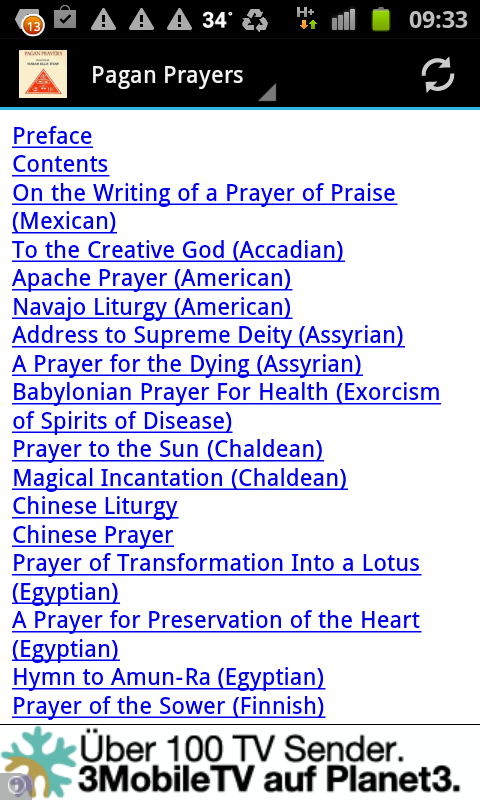 13 34° H+ 09:33

PAGAN PRAYERS

Pagan Prayers

Preface
Contents
On the Writing of a Prayer of Praise (Mexican)
To the Creative God (Accadian)
Apache Prayer (American)
Navajo Liturgy (American)
Address to Supreme Deity (Assyrian)
A Prayer for the Dying (Assyrian)
Babylonian Prayer For Health (Exorcism of Spirits of Disease)
Prayer to the Sun (Chaldean)
Magical Incantation (Chaldean)
Chinese Liturgy
Chinese Prayer
Prayer of Transformation Into a Lotus (Egyptian)
A Prayer for Preservation of the Heart (Egyptian)
Hymn to Amun-Ra (Egyptian)
Prayer of the Sower (Finnish)

Über 100 TV Sender.
3MobileTV auf Planet3.